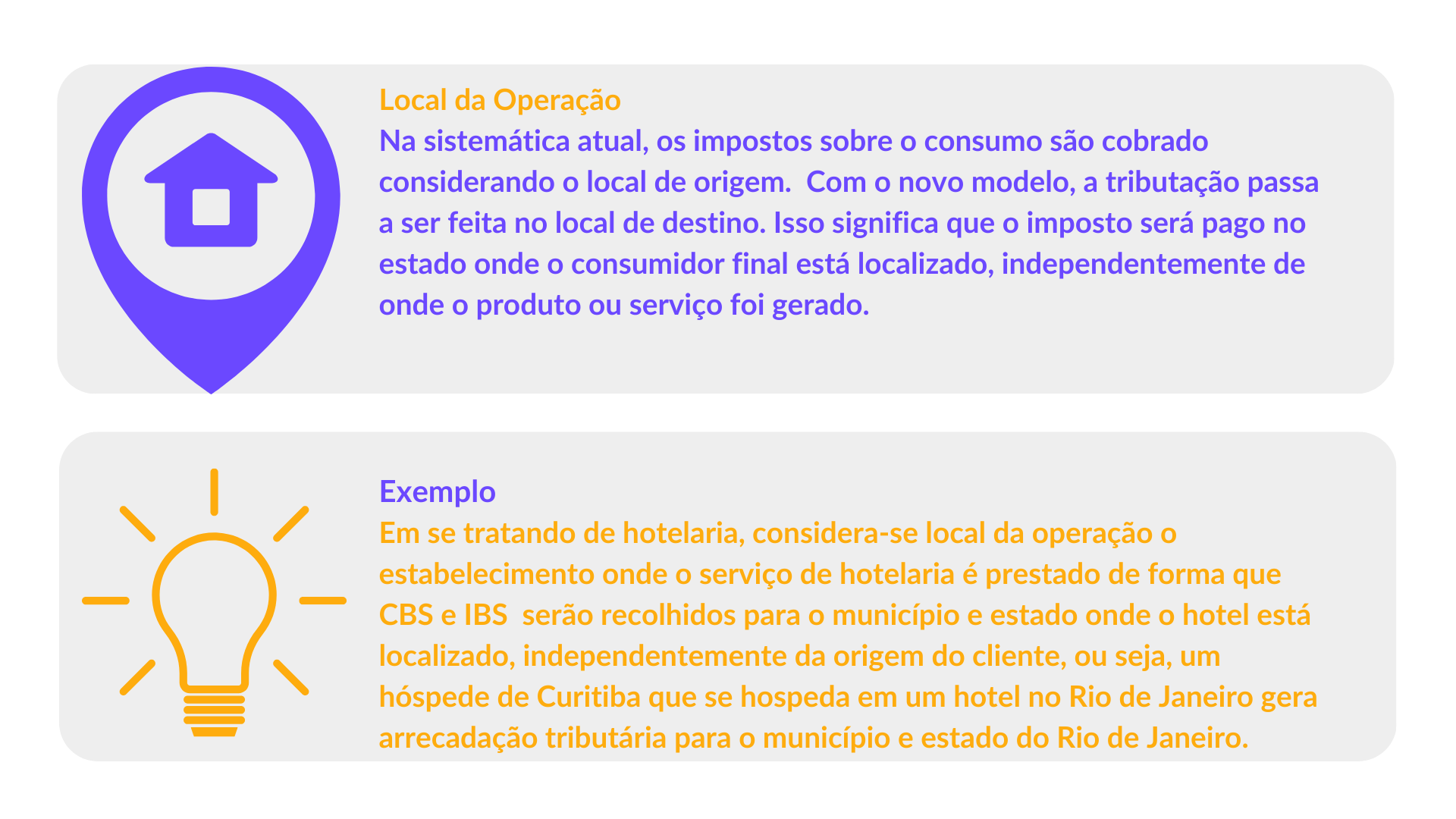 Local da Operação

Na sistemática atual, os impostos sobre o consumo são cobrado considerando o local de origem.  Com o novo modelo, a tributação passa a ser feita no local de destino. Isso significa que o imposto será pago no estado onde o consumidor final está localizado, independentemente de onde o produto ou serviço foi gerado.

Exemplo

Em se tratando de hotelaria, considera-se local da operação o estabelecimento onde o serviço de hotelaria é prestado de forma que CBS e IBS  serão recolhidos para o município e estado onde o hotel está localizado, independentemente da origem do cliente, ou seja, um hóspede de Curitiba que se hospeda em um hotel no Rio de Janeiro gera arrecadação tributária para o município e estado do Rio de Janeiro.